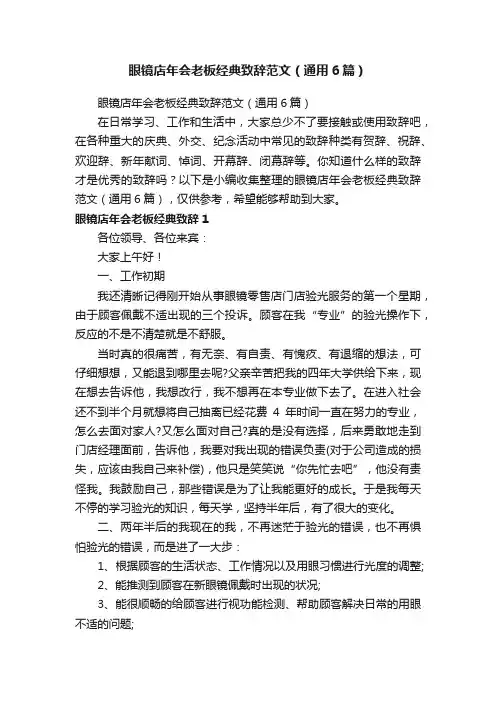 眼镜店年会老板经典致辞范文（通用6篇）

眼镜店年会老板经典致辞范文（通用6篇）

在日常学习、工作和生活中，大家总少不了要接触或使用致辞吧，在各种重大的庆典、外交、纪念活动中常见的致辞种类有贺辞、祝辞、欢迎辞、新年献词、悼词、开幕辞、闭幕辞等。你知道什么样的致辞才是优秀的致辞吗？以下是小编收集整理的眼镜店年会老板经典致辞范文（通用6篇），仅供参考，希望能够帮助到大家。

眼镜店年会老板经典致辞1

各位领导、各位来宾：

大家上午好！

一、工作初期

我还清晰记得刚开始从事眼镜零售店门店验光服务的第一个星期，由于顾客佩戴不适出现的三个投诉。顾客在我“专业”的验光操作下，反应的不是不清楚就是不舒服。

当时真的很痛苦，有无奈、有自责、有愧疚、有退缩的想法，可仔细想想，又能退到哪里去呢?父亲辛苦把我的四年大学供给下来，现在想去告诉他，我想改行，我不想再在本专业做下去了。在进入社会还不到半个月就想将自己抽离已经花费 4 年时间一直在努力的专业，怎么去面对家人?又怎么面对自己?真的是没有选择，后来勇敢地走到门店经理面前，告诉他，我要对我出现的错误负责(对于公司造成的损失，应该由我自己来补偿)，他只是笑笑说“你先忙去吧”，他没有责怪我。我鼓励自己，那些错误是为了让我能更好的成长。于是我每天不停的学习验光的知识，每天学，坚持半年后，有了很大的变化。

二、两年半后的我现在的我，不再迷茫于验光的错误，也不再惧怕验光的错误，而是进了一大步：

1、根据顾客的生活状态、工作情况以及用眼习惯进行光度的调整;

2、能推测到顾客在新眼镜佩戴时出现的状况;

3、能很顺畅的给顾客进行视功能检测、帮助顾客解决日常的用眼不适的问题;